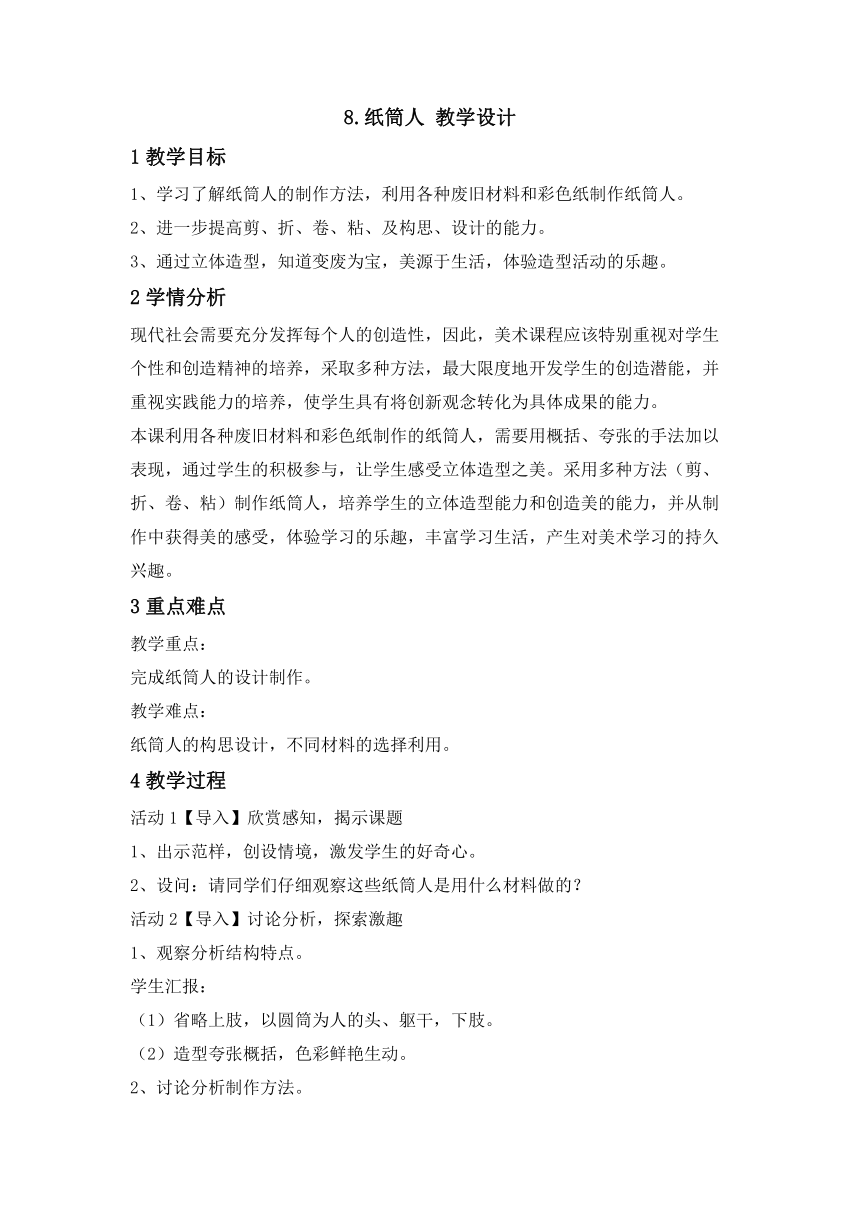 8.纸筒人 教学设计

1 教学目标

1、学习了解纸筒人的制作方法，利用各种废旧材料和彩色纸制作纸筒人。

2、进一步提高剪、折、卷、粘、及构思、设计的能力。

3、通过立体造型，知道变废为宝，美源于生活，体验造型活动的乐趣。

2 学情分析

现代社会需要充分发挥每个人的创造性，因此，美术课程应该特别重视对学生个性和创造精神的培养，采取多种方法，最大限度地开发学生的创造潜能，并重视实践能力的培养，使学生具有将创新观念转化为具体成果的能力。

本课利用各种废旧材料和彩色纸制作的纸筒人，需要用概括、夸张的手法加以表现，通过学生的积极参与，让学生感受立体造型之美。采用多种方法（剪、折、卷、粘）制作纸筒人，培养学生的立体造型能力和创造美的能力，并从制作中获得美的感受，体验学习的乐趣，丰富学习生活，产生对美术学习的持久兴趣。

3 重点难点

教学重点：

完成纸筒人的设计制作。

教学难点：

纸筒人的构思设计，不同材料的选择利用。

4 教学过程

活动 1【导入】欣赏感知，揭示课题

1、出示范样，创设情境，激发学生的好奇心。

2、设问：请同学们仔细观察这些纸筒人是用什么材料做的？

活动 2【导入】讨论分析，探索激趣

1、观察分析结构特点。

学生汇报：

（1）省略上肢，以圆筒为人的头、躯干，下肢。

（2）造型夸张概括，色彩鲜艳生动。

2、讨论分析制作方法。